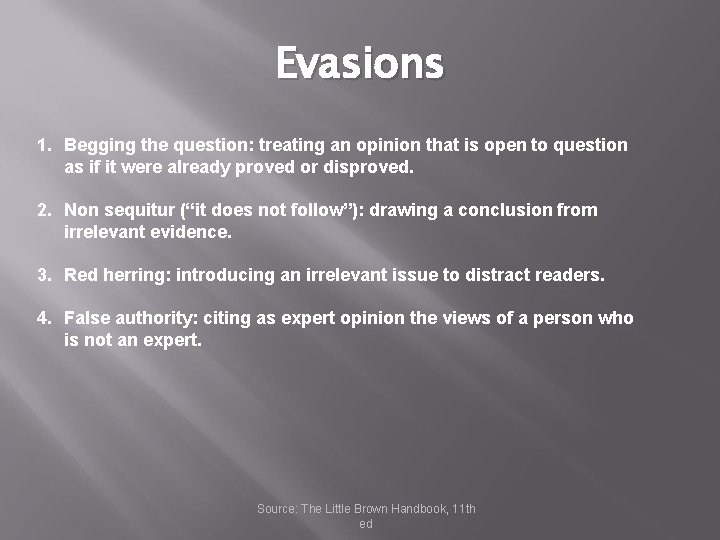 Evasions

1. Begging the question: treating an opinion that is open to question as if it were already proved or disproved.

2. Non sequitur (“it does not follow”): drawing a conclusion from irrelevant evidence.

3. Red herring: introducing an irrelevant issue to distract readers.

4. False authority: citing as expert opinion the views of a person who is not an expert.

Source: The Little Brown Handbook, 11th ed